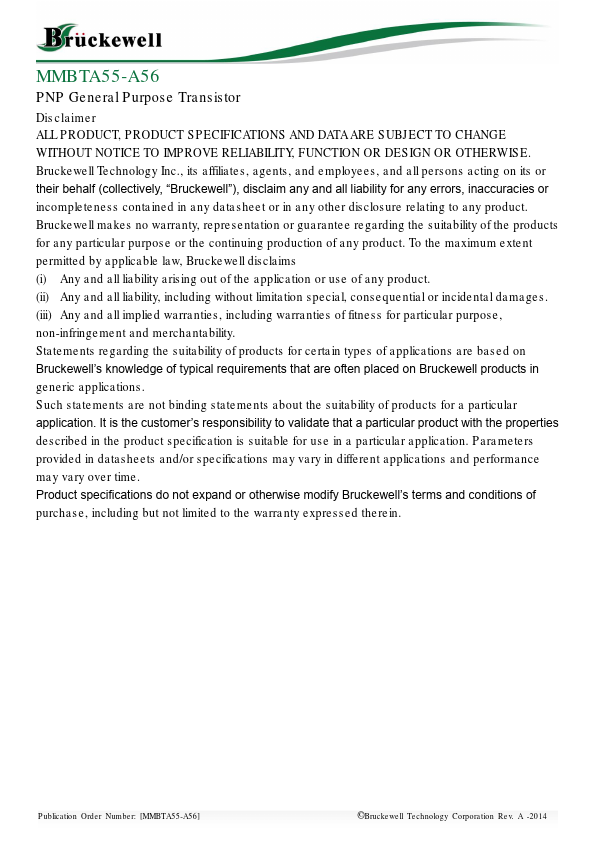 Brückewell

MMBTA55-A56

PNP General Purpose Transistor

Disclaimer

ALL PRODUCT, PRODUCT SPECIFICATIONS AND DATA ARE SUBJECT TO CHANGE WITHOUT NOTICE TO IMPROVE RELIABILITY, FUNCTION OR DESIGN OR OTHERWISE.

Bruckewell Technology Inc., its affiliates, agents, and employees, and all persons acting on its or their behalf (collectively, “Bruckewell”), disclaim any and all liability for any errors, inaccuracies or incompleteness contained in any datasheet or in any other disclosure relating to any product.

Bruckewell makes no warranty, representation or guarantee regarding the suitability of the products for any particular purpose or the continuing production of any product. To the maximum extent permitted by applicable law, Bruckewell disclaims

(i) Any and all liability arising out of the application or use of any product.

(ii) Any and all liability, including without limitation special, consequential or incidental damages.

(iii) Any and all implied warranties, including warranties of fitness for particular purpose, non-infringement and merchantability.

Statements regarding the suitability of products for certain types of applications are based on Bruckewell’s knowledge of typical requirements that are often placed on Bruckewell products in generic applications.

Such statements are not binding statements about the suitability of products for a particular application. It is the customer’s responsibility to validate that a particular product with the properties described in the product specification is suitable for use in a particular application. Parameters provided in datasheets and/or specifications may vary in different applications and performance may vary over time.

Product specifications do not expand or otherwise modify Bruckewell’s terms and conditions of purchase, including but not limited to the warranty expressed therein.

Publication Order Number: [MMBTA55-A56]

©Bruckewell Technology Corporation Rev. A -2014